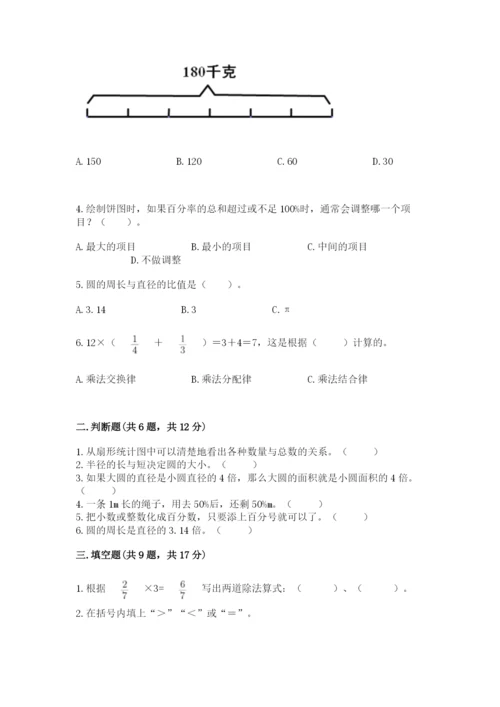 180千克

A. 150　　B. 120　　C. 60　　D. 30

4. 绘制饼图时，如果百分率的总和超过或不足 100%时，通常会调整哪一个项目？（　　）。

A. 最大的项目　　B. 最小的项目　　C. 中间的项目　　D. 不做调整

5. 圆的周长与直径的比值是（　　）。

A. 3. 14　　B. 3　　C. π

6. 12×（ $\frac{1}{4}$ + $\frac{1}{3}$ ）＝3＋4＝7，这是根据（　　）计算的。

A. 乘法交换律　　B. 乘法分配律　　C. 乘法结合律

二. 判断题（共 6 题，共 12 分）

1. 从扇形统计图中可以清楚地看出各种数量与总数的关系。（　　）
2. 半径的长与短决定圆的大小。（　　）
3. 如果大圆的直径是小圆直径的 4 倍，那么大圆的面积就是小圆面积的 4 倍。（　　）
4. 一条 1m 长的绳子，用去 50%后，还剩 50%m。（　　）
5. 把小数或整数化成百分数，只要添上百分号就可以了。（　　）
6. 圆的周长是直径的 3. 14 倍。（　　）

三. 填空题（共 9 题，共 17 分）

1. 根据 $\frac{2}{7}$ ×3= $\frac{6}{7}$ 写出两道除法算式：（　　）、（　　）。

2. 在括号内填上“＞”“＜”或“＝”。